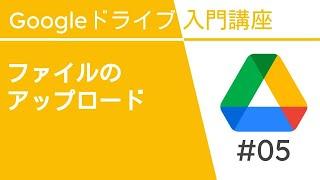 Googleドライブ 入門講座

ファイルの
アップロード

#05